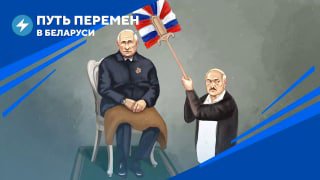 ПУТЬ ПЕРЕМЕН
В БЕЛАРУСИ